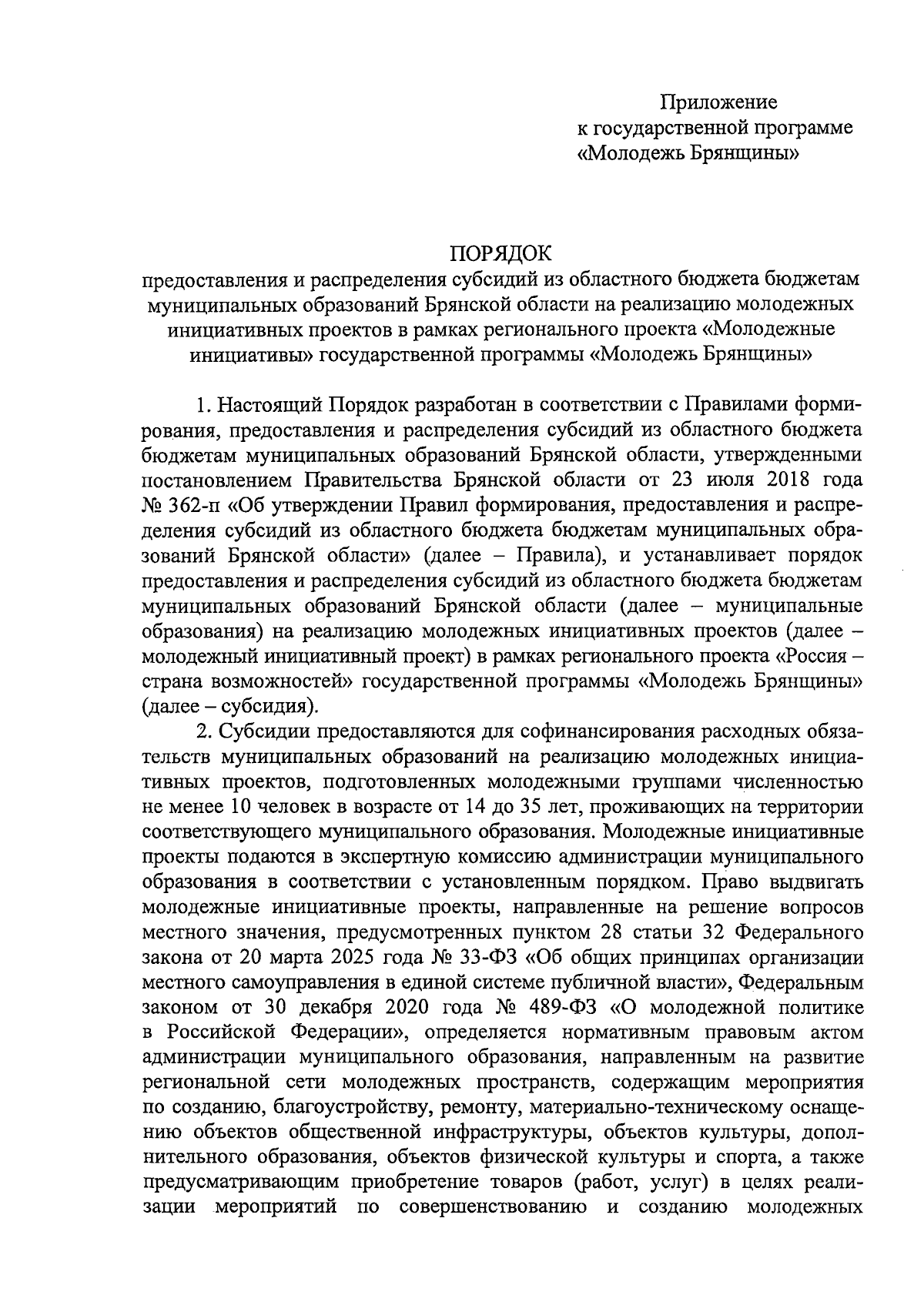 Приложение
к государственной программе
«Молодежь Брянщины»

ПОРЯДОК
предоставления и распределения субсидий из областного бюджета бюджетам муниципальных образований Брянской области на реализацию молодежных инициативных проектов в рамках регионального проекта «Молодежные инициативы» государственной программы «Молодежь Брянщины»

1. Настоящий Порядок разработан в соответствии с Правилами формирования, предоставления и распределения субсидий из областного бюджета бюджетам муниципальных образований Брянской области, утвержденными постановлением Правительства Брянской области от 23 июля 2018 года № 362-п «Об утверждении Правил формирования, предоставления и распределения субсидий из областного бюджета бюджетам муниципальных образований Брянской области» (далее – Правила), и устанавливает порядок предоставления и распределения субсидий из областного бюджета бюджетам муниципальных образований Брянской области (далее – муниципальные образования) на реализацию молодежных инициативных проектов (далее – молодежный инициативный проект) в рамках регионального проекта «Россия – страна возможностей» государственной программы «Молодежь Брянщины» (далее – субсидия).

2. Субсидии предоставляются для софинансирования расходных обязательств муниципальных образований на реализацию молодежных инициативных проектов, подготовленных молодежными группами численностью не менее 10 человек в возрасте от 14 до 35 лет, проживающих на территории соответствующего муниципального образования. Молодежные инициативные проекты подаются в экспертную комиссию администрации муниципального образования в соответствии с установленным порядком. Право выдвигать молодежные инициативные проекты, направленные на решение вопросов местного значения, предусмотренных пунктом 28 статьи 32 Федерального закона от 20 марта 2025 года № 33-ФЗ «Об общих принципах организации местного самоуправления в единой системе публичной власти», Федеральным законом от 30 декабря 2020 года № 489-ФЗ «О молодежной политике в Российской Федерации», определяется нормативным правовым актом администрации муниципального образования, направленным на развитие региональной сети молодежных пространств, содержащим мероприятия по созданию, благоустройству, ремонту, материально-техническому оснащению объектов общественной инфраструктуры, объектов культуры, дополнительного образования, объектов физической культуры и спорта, а также предусматривающим приобретение товаров (работ, услуг) в целях реализации мероприятий по совершенствованию и созданию молодежных